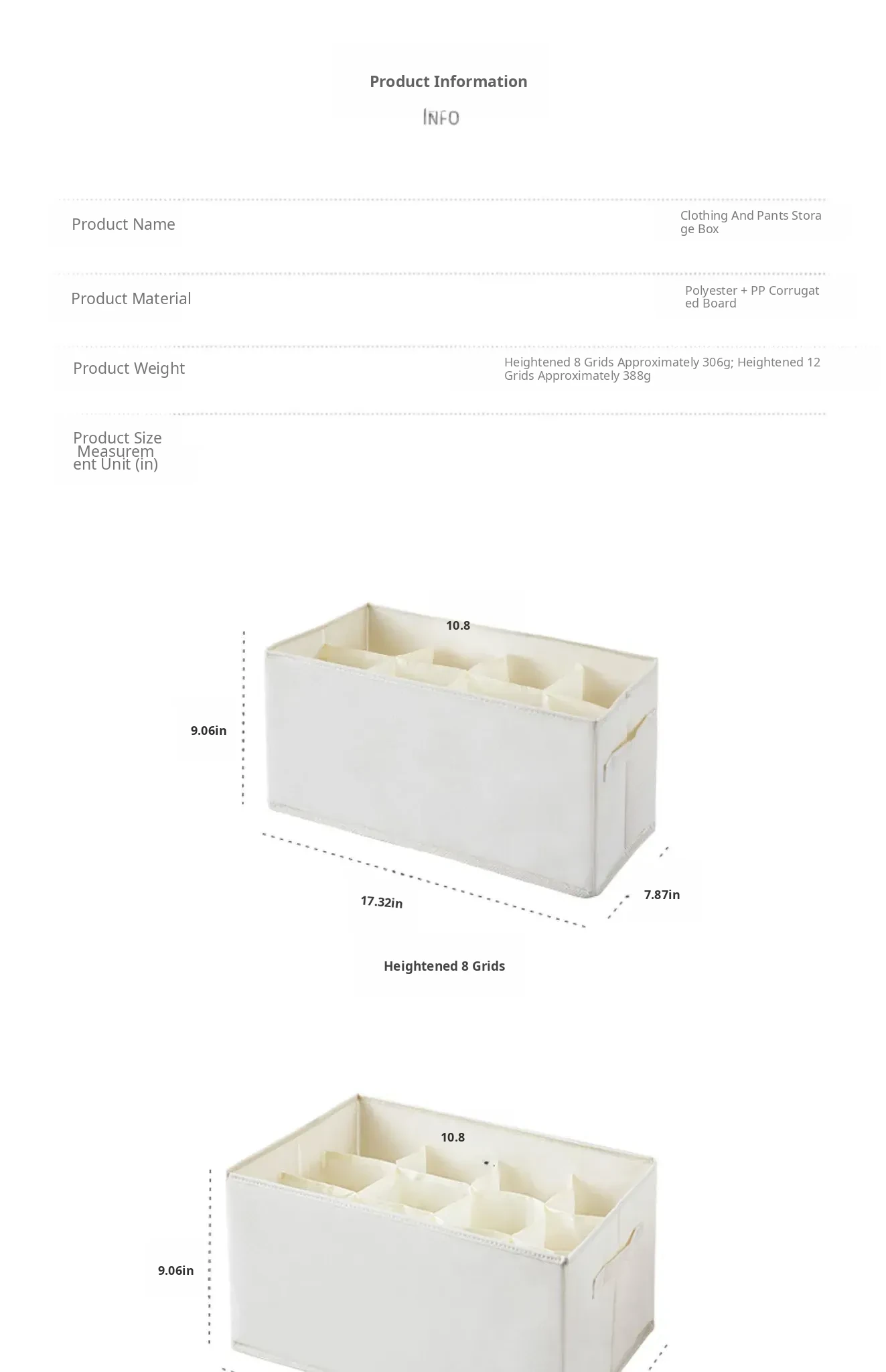 Product Information

INFO

Product Name

Clothing And Pants Storage Box

Product Material

Polyester + PP Corrugated Board

Product Weight

Heightened 8 Grids Approximately 306g; Heightened 12 Grids Approximately 388g

Product Size Measurement Unit (in)

10.8

9.06in

17.32in

7.87in

Heightened 8 Grids

10.8

9.06in